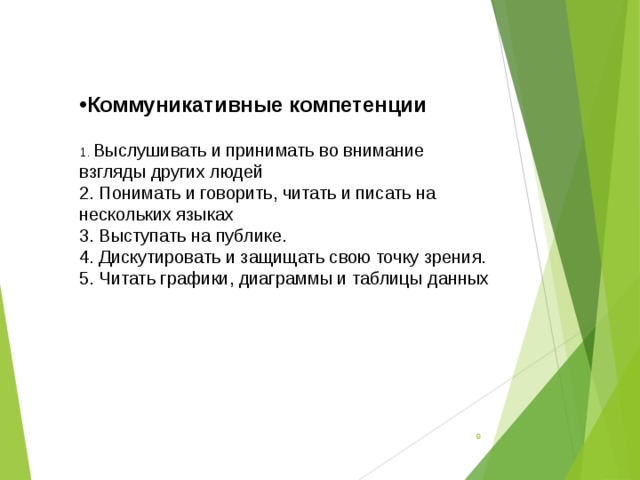 •Коммуникативные компетенции

1. Выслушивать и принимать во внимание взгляды других людей
2. Понимать и говорить, читать и писать на нескольких языках
3. Выступать на публике.
4. Дискутировать и защищать свою точку зрения.
5. Читать графики, диаграммы и таблицы данных

9